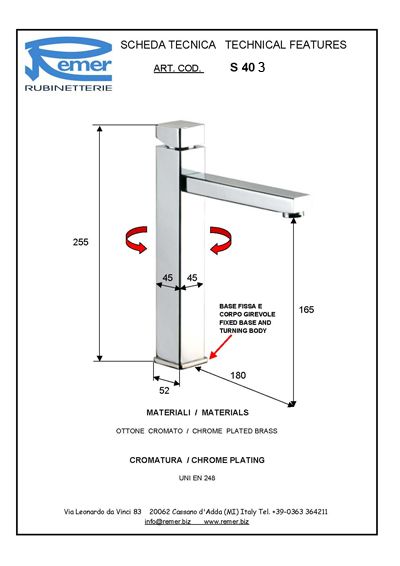 Remer
RUBINETTERIE

SCHEDA TECNICA TECHNICAL FEATURES

ART. COD. S 40 3

255

45 45

BASE FISSA E CORPO GIREVOLE FIXED BASE AND TURNING BODY

165

180

52

MATERIALI / MATERIALS

OTTONE CROMATO / CHROME PLATED BRASS

CROMATURA / CHROME PLATING

UNI EN 248

Via Leonardo da Vinci 83 20062 Cassano d'Adda (MI) Italy Tel. +39-0363 364211
info@remer.biz www.remer.biz